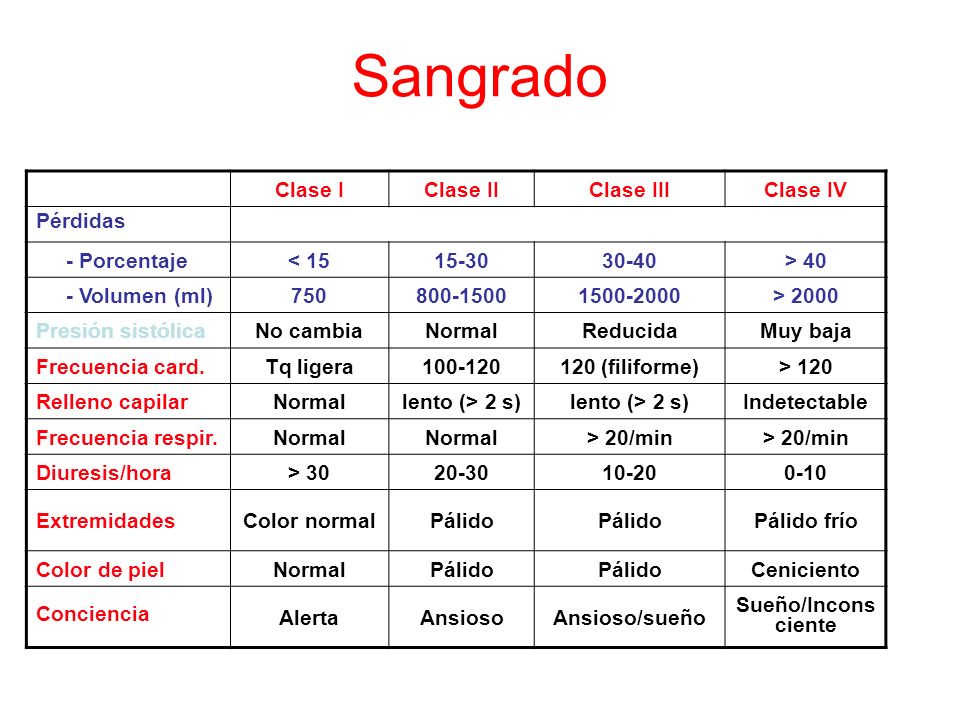 Sangrado

| | Clase I | Clase II | Clase III | Clase IV |
|---|---|---|---|---|
| Pérdidas | | | | |
| - Porcentaje | < 15 | 15-30 | 30-40 | > 40 |
| - Volumen (ml) | 750 | 800-1500 | 1500-2000 | > 2000 |
| Presión sistólica | No cambia | Normal | Reducida | Muy baja |
| Frecuencia card. | Tq ligera | 100-120 | 120 (filiforme) | > 120 |
| Relleno capilar | Normal | lento (> 2 s) | lento (> 2 s) | Indetectable |
| Frecuencia respir. | Normal | Normal | > 20/min | > 20/min |
| Diuresis/hora | > 30 | 20-30 | 10-20 | 0-10 |
| Extremidades | Color normal | Pálido | Pálido | Pálido frío |
| Color de piel | Normal | Pálido | Pálido | Ceniciento |
| Conciencia | Alerta | Ansioso | Ansioso/sueño | Sueño/Inconsciente |